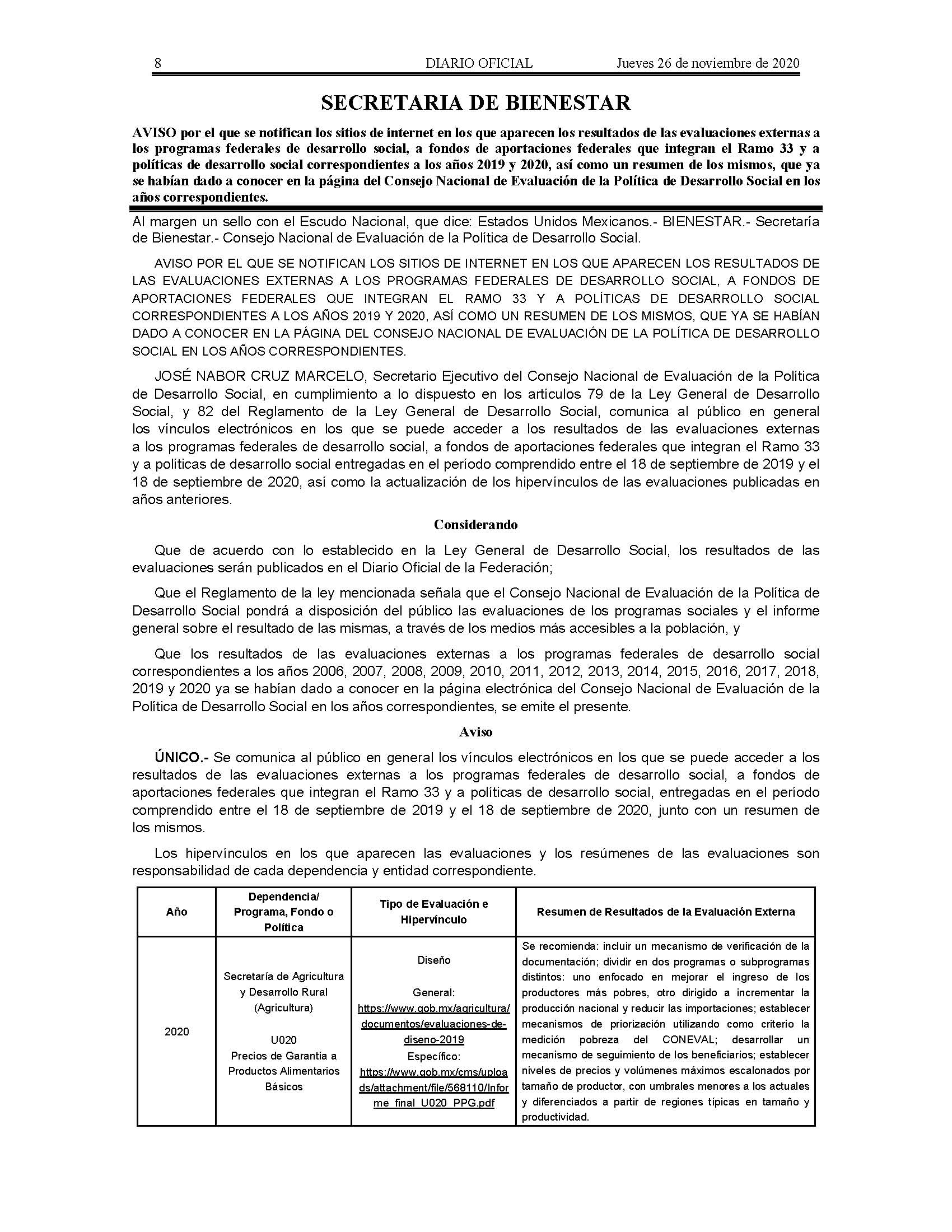 8 DIARIO OFICIAL Jueves 26 de noviembre de 2020

SECRETARIA DE BIENESTAR

AVISO por el que se notifican los sitios de internet en los que aparecen los resultados de las evaluaciones externas a los programas federales de desarrollo social, a fondos de aportaciones federales que integran el Ramo 33 y a políticas de desarrollo social correspondientes a los años 2019 y 2020, así como un resumen de los mismos, que ya se habían dado a conocer en la página del Consejo Nacional de Evaluación de la Política de Desarrollo Social en los años correspondientes.

Al margen un sello con el Escudo Nacional, que dice: Estados Unidos Mexicanos.- BIENESTAR.- Secretaría de Bienestar.- Consejo Nacional de Evaluación de la Política de Desarrollo Social.

AVISO POR EL QUE SE NOTIFICAN LOS SITIOS DE INTERNET EN LOS QUE APARECEN LOS RESULTADOS DE LAS EVALUACIONES EXTERNAS A LOS PROGRAMAS FEDERALES DE DESARROLLO SOCIAL, A FONDOS DE APORTACIONES FEDERALES QUE INTEGRAN EL RAMO 33 Y A POLÍTICAS DE DESARROLLO SOCIAL CORRESPONDIENTES A LOS AÑOS 2019 Y 2020, ASÍ COMO UN RESUMEN DE LOS MISMOS, QUE YA SE HABÍAN DADO A CONOCER EN LA PÁGINA DEL CONSEJO NACIONAL DE EVALUACIÓN DE LA POLÍTICA DE DESARROLLO SOCIAL EN LOS AÑOS CORRESPONDIENTES.

JOSÉ NABOR CRUZ MARCELO, Secretario Ejecutivo del Consejo Nacional de Evaluación de la Política de Desarrollo Social, en cumplimiento a lo dispuesto en los artículos 79 de la Ley General de Desarrollo Social, y 82 del Reglamento de la Ley General de Desarrollo Social, comunica al público en general los vínculos electrónicos en los que se puede acceder a los resultados de las evaluaciones externas a los programas federales de desarrollo social, a fondos de aportaciones federales que integran el Ramo 33 y a políticas de desarrollo social entregadas en el período comprendido entre el 18 de septiembre de 2019 y el 18 de septiembre de 2020, así como la actualización de los hipervínculos de las evaluaciones publicadas en años anteriores.

Considerando

Que de acuerdo con lo establecido en la Ley General de Desarrollo Social, los resultados de las evaluaciones serán publicados en el Diario Oficial de la Federación;

Que el Reglamento de la ley mencionada señala que el Consejo Nacional de Evaluación de la Política de Desarrollo Social pondrá a disposición del público las evaluaciones de los programas sociales y el informe general sobre el resultado de las mismas, a través de los medios más accesibles a la población, y

Que los resultados de las evaluaciones externas a los programas federales de desarrollo social correspondientes a los años 2006, 2007, 2008, 2009, 2010, 2011, 2012, 2013, 2014, 2015, 2016, 2017, 2018, 2019 y 2020 ya se habían dado a conocer en la página electrónica del Consejo Nacional de Evaluación de la Política de Desarrollo Social en los años correspondientes, se emite el presente.

Aviso

ÚNICO.- Se comunica al público en general los vínculos electrónicos en los que se puede acceder a los resultados de las evaluaciones externas a los programas federales de desarrollo social, a fondos de aportaciones federales que integran el Ramo 33 y a políticas de desarrollo social, entregadas en el período comprendido entre el 18 de septiembre de 2019 y el 18 de septiembre de 2020, junto con un resumen de los mismos.

Los hipervínculos en los que aparecen las evaluaciones y los resúmenes de las evaluaciones son responsabilidad de cada dependencia y entidad correspondiente.

| Año | Dependencia/ Programa, Fondo o Política | Tipo de Evaluación e Hipervínculo | Resumen de Resultados de la Evaluación Externa |
|---|---|---|---|
| 2020 | Secretaría de Agricultura y Desarrollo Rural (Agricultura) U020 Precios de Garantía a Productos Alimentarios Básicos | Diseño General: https://www.gob.mx/agricultura/documentos/evaluaciones-de-diseno-2019 Específico: https://www.gob.mx/cms/uploads/attachment/file/568110/Informe_final_U020_PPG.pdf | Se recomienda: incluir un mecanismo de verificación de la documentación; dividir en dos programas o subprogramas distintos: uno enfocado en mejorar el ingreso de los productores más pobres, otro dirigido a incrementar la producción nacional y reducir las importaciones; establecer mecanismos de priorización utilizando como criterio la medición pobreza del CONEVAL; desarrollar un mecanismo de seguimiento de los beneficiarios; establecer niveles de precios y volúmenes máximos escalonados por tamaño de productor, con umbrales menores a los actuales y diferenciados a partir de regiones típicas en tamaño y productividad. |